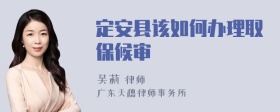 定安县该如何办理取保候审

吴莉 律师
广东天穗律师事务所